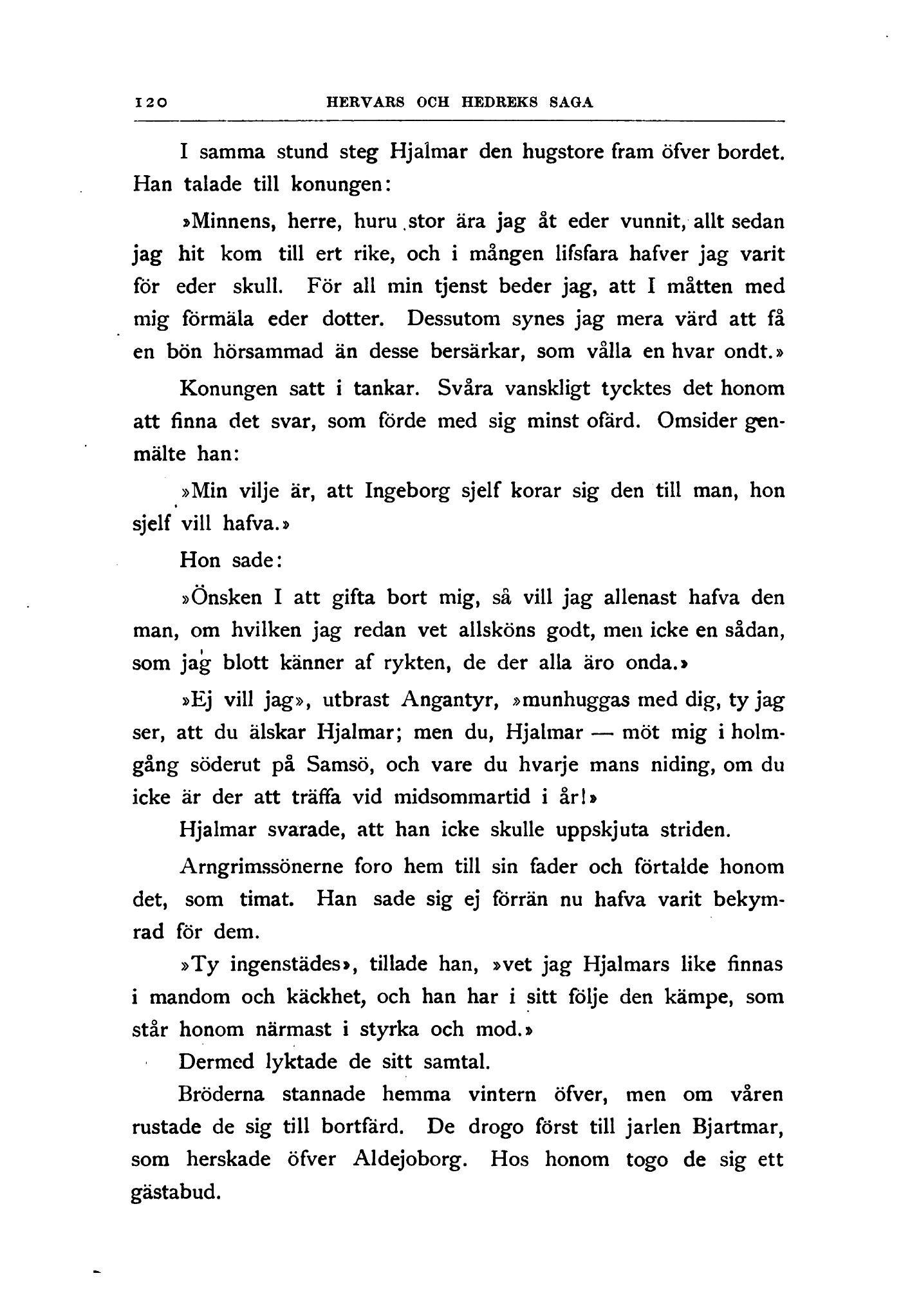 120 HERVARS OCH HEDREKS SAGA

I samma stund steg Hjalmar den hugstore fram öfver bordet. Han talade till konungen:

»Minnens, herre, huru stor ära jag åt eder vunnit, allt sedan jag hit kom till ert rike, och i mången lifsfara hafver jag varit för eder skull. För all min tjenst beder jag, att I måtten med mig förmäla eder dotter. Dessutom synes jag mera värd att få en bön hörsammad än desse bersärkar, som vålla en hvar ondt.»

Konungen satt i tankar. Svåra vanskligt tycktes det honom att finna det svar, som förde med sig minst ofärd. Omsider genmälte han:

»Min vilje är, att Ingeborg sjelf korar sig den till man, hon sjelf vill hafva.»

Hon sade:

»Önsken I att gifta bort mig, så vill jag allenast hafva den man, om hvilken jag redan vet allsköns godt, men icke en sådan, som jag blott känner af rykten, de der alla äro onda.»

»Ej vill jag», utbrast Angantyr, »munhuggas med dig, ty jag ser, att du älskar Hjalmar; men du, Hjalmar — möt mig i holmgång söderut på Samsö, och vare du hvarje mans niding, om du icke är der att träffa vid midsommartid i år!»

Hjalmar svarade, att han icke skulle uppskjuta striden.

Arngrimssönerne foro hem till sin fader och förtalde honom det, som timat. Han sade sig ej förrän nu hafva varit bekymrad för dem.

»Ty ingenstädes», tillade han, »vet jag Hjalmars like finnas i mandom och käckhet, och han har i sitt följe den kämpe, som står honom närmast i styrka och mod.»

Dermed lyktade de sitt samtal.

Bröderna stannade hemma vintern öfver, men om våren rustade de sig till bortfärd. De drogo först till jarlen Bjartmar, som herskade öfver Aldejoborg. Hos honom togo de sig ett gästabud.